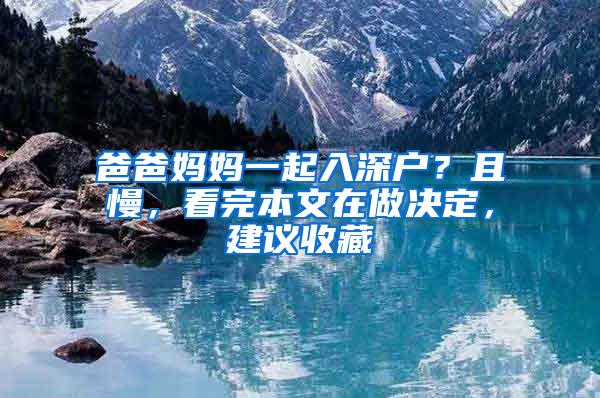 爸爸妈妈一起入深户？且慢，看完本文在做决定，建议收藏